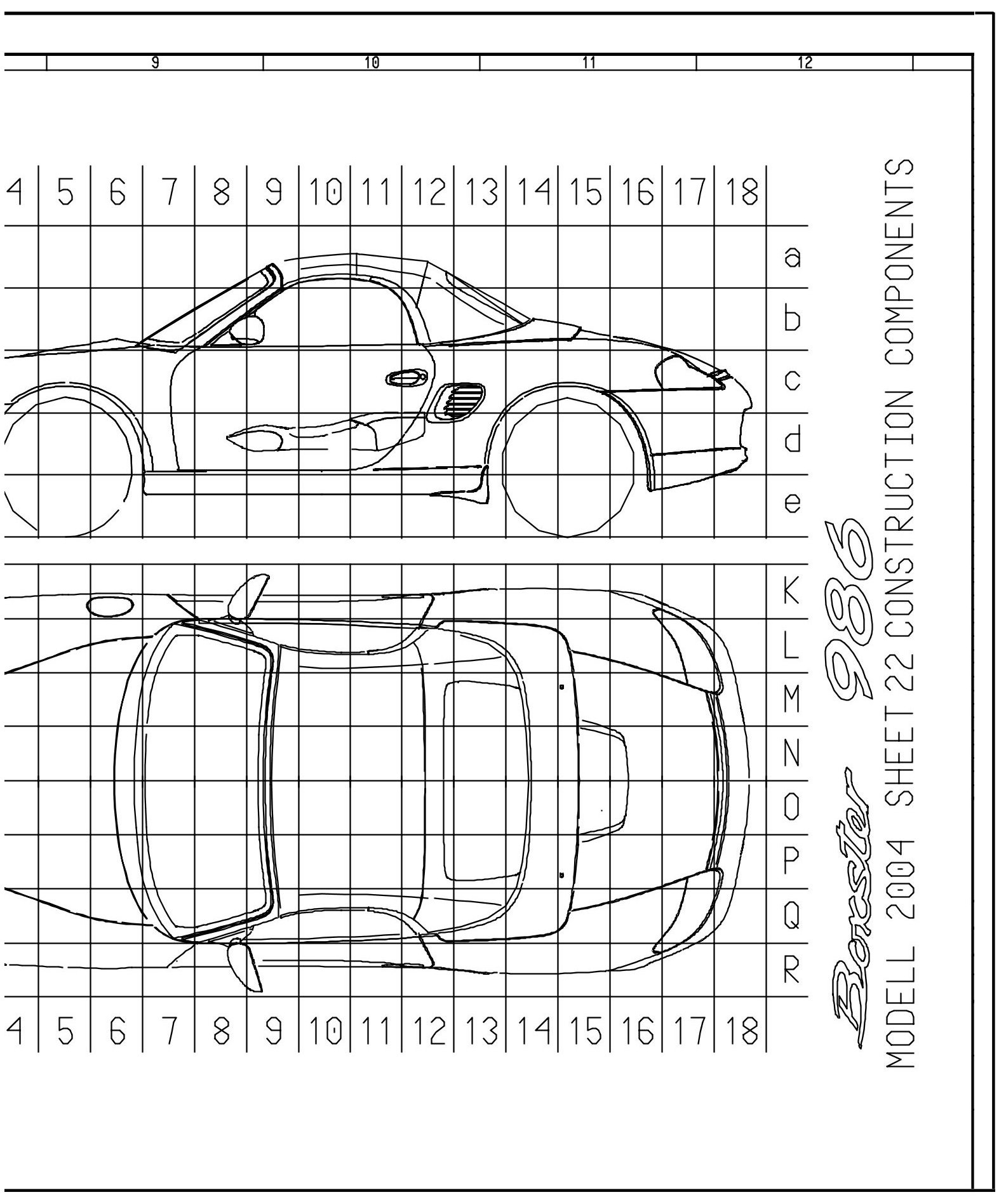 9 10 11 12

4 5 6 7 8 9 10 11 12 13 14 15 16 17 18

a
b
c
d
e

K
L
M
N
O
P
Q
R

4 5 6 7 8 9 10 11 12 13 14 15 16 17 18

Boxster 986

MODELL 2004 SHEET 22 CONSTRUCTION COMPONENTS